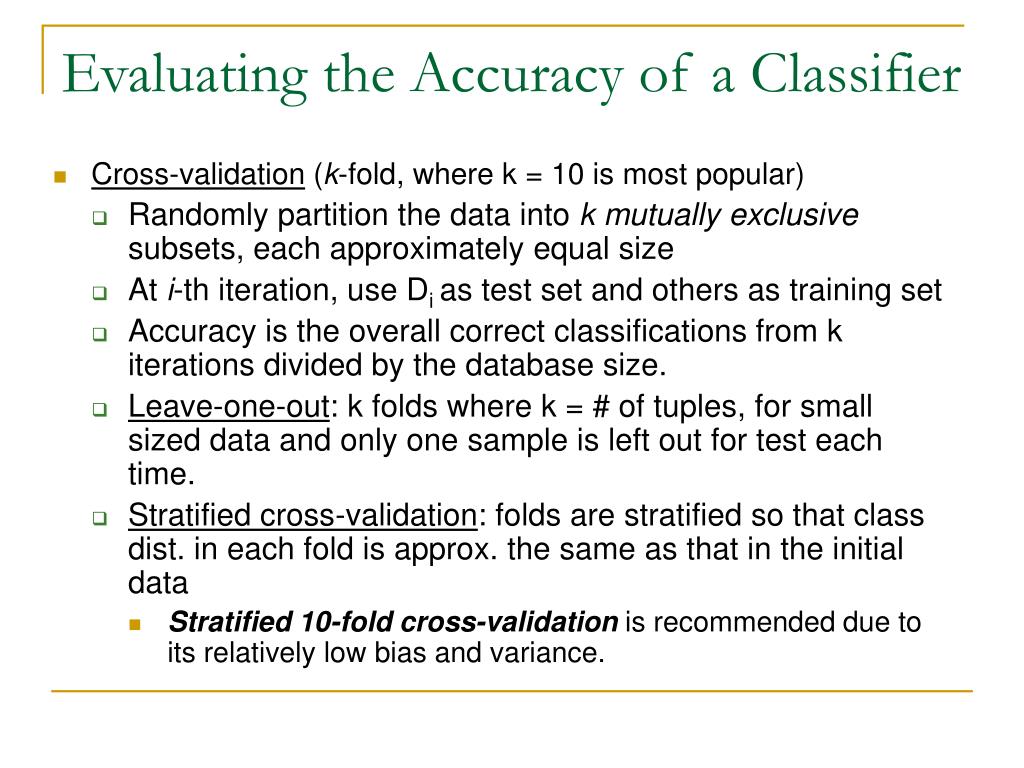 Evaluating the Accuracy of a Classifier

Cross-validation (k-fold, where k = 10 is most popular)

Randomly partition the data into k mutually exclusive subsets, each approximately equal size

At i-th iteration, use $D_i$ as test set and others as training set

Accuracy is the overall correct classifications from k iterations divided by the database size.

Leave-one-out: k folds where k = # of tuples, for small sized data and only one sample is left out for test each time.

Stratified cross-validation: folds are stratified so that class dist. in each fold is approx. the same as that in the initial data

Stratified 10-fold cross-validation is recommended due to its relatively low bias and variance.